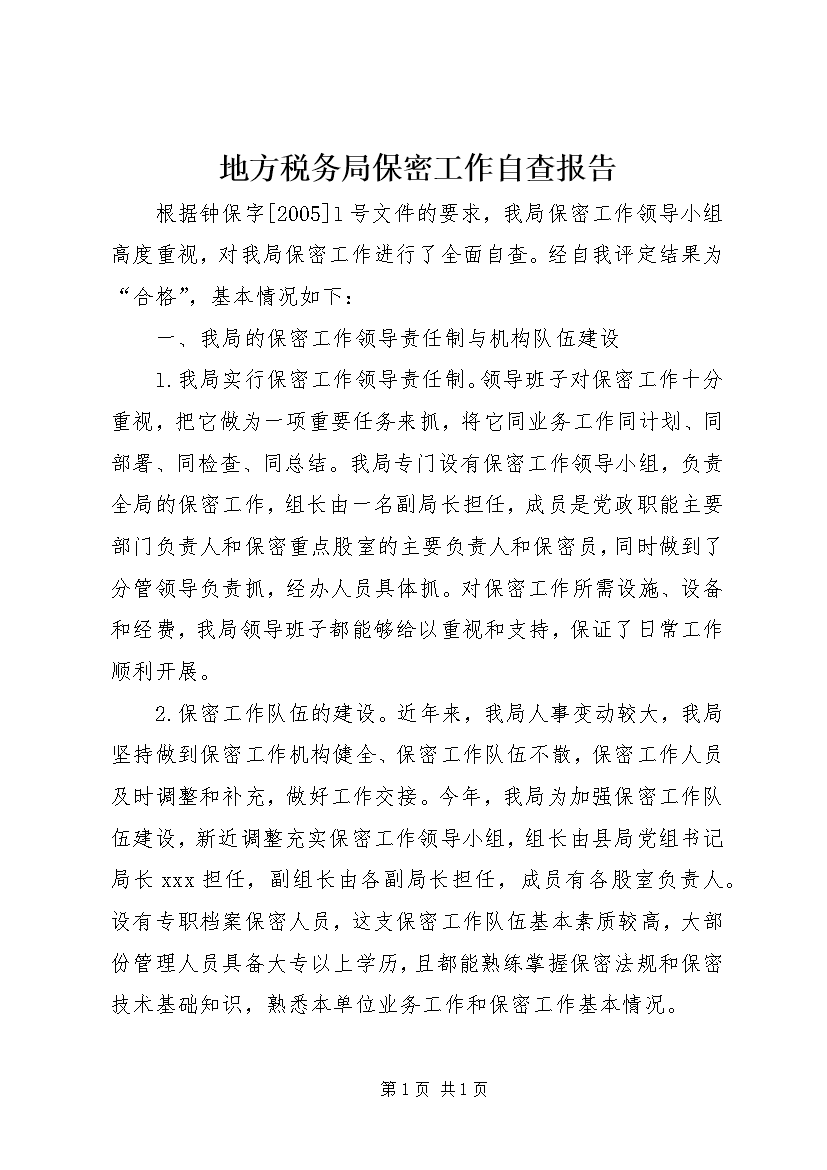 地方税务局保密工作自查报告

根据钟保字[2005]1号文件的要求，我局保密工作领导小组高度重视，对我局保密工作进行了全面自查。经自我评定结果为“合格”，基本情况如下：

一、我局的保密工作领导责任制与机构队伍建设

1.我局实行保密工作领导责任制。领导班子对保密工作十分重视，把它做为一项重要任务来抓，将它同业务工作同计划、同部署、同检查、同总结。我局专门设有保密工作领导小组，负责全局的保密工作，组长由一名副局长担任，成员是党政职能主要部门负责人和保密重点股室的主要负责人和保密员，同时做到了分管领导负责抓，经办人员具体抓。对保密工作所需设施、设备和经费，我局领导班子都能够给以重视和支持，保证了日常工作顺利开展。

2.保密工作队伍的建设。近年来，我局人事变动较大，我局坚持做到保密工作机构健全、保密工作队伍不散，保密工作人员及时调整和补充，做好工作交接。今年，我局为加强保密工作队伍建设，新近调整充实保密工作领导小组，组长由县局党组书记局长xxx担任，副组长由各副局长担任，成员有各股室负责人。设有专职档案保密人员，这支保密工作队伍基本素质较高，大部份管理人员具备大专以上学历，且都能熟练掌握保密法规和保密技术基础知识，熟悉本单位业务工作和保密工作基本情况。

第1页 共1页